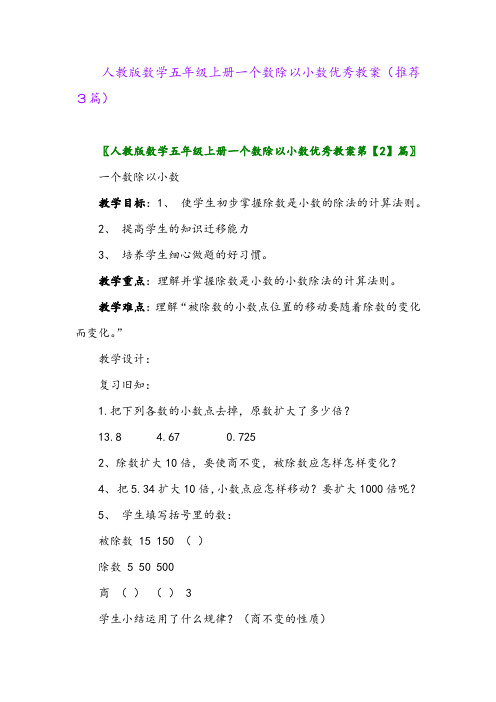 人教版数学五年级上册一个数除以小数优秀教案（推荐3篇）

〖人教版数学五年级上册一个数除以小数优秀教案第【2】篇〗

一个数除以小数

教学目标：1、 使学生初步掌握除数是小数的除法的计算法则。

2、 提高学生的知识迁移能力

3、 培养学生细心做题的好习惯。

教学重点：理解并掌握除数是小数的小数除法的计算法则。

教学难点：理解“被除数的小数点位置的移动要随着除数的变化而变化。”

教学设计：

复习旧知：

1.把下列各数的小数点去掉，原数扩大了多少倍？

13.8 4.67 0.725

2、除数扩大10倍，要使商不变，被除数应怎样怎样变化？

4、把5.34扩大10倍，小数点应怎样移动？要扩大1000倍呢？

5、 学生填写括号里的数：

被除数 15 150 （ ）

除数 5 50 500

商 （ ） （ ） 3

学生小结运用了什么规律？（商不变的性质）